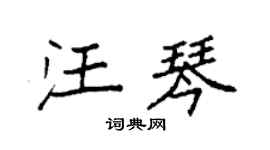 汪琴

词典网